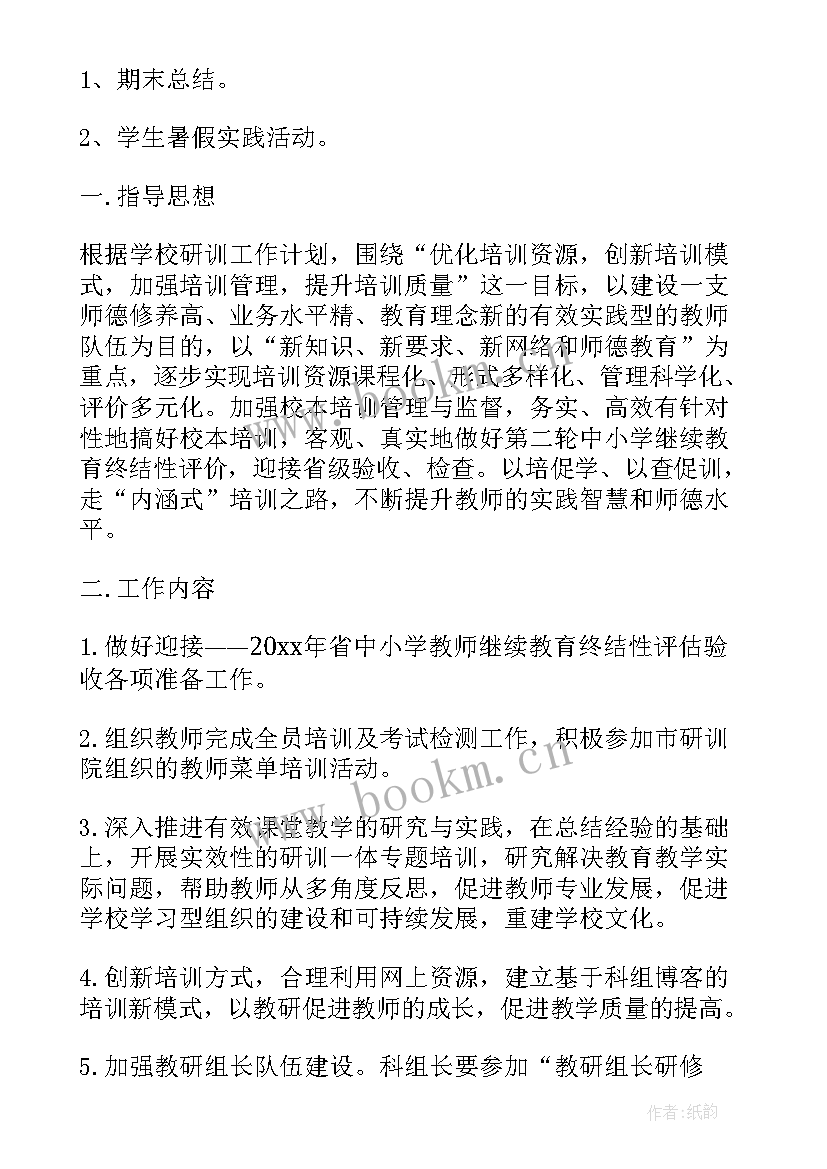 1、期末总结。

2、学生暑假实践活动。

一.指导思想

根据学校研训工作计划，围绕“优化培训资源，创新培训模式，加强培训管理，提升培训质量”这一目标，以建设一支师德修养高、业务水平精、教育理念新的有效实践型的教师队伍为目的，以“新知识、新要求、新网络和师德教育”为重点，逐步实现培训资源课程化、形式多样化、管理科学化、评价多元化。加强校本培训管理与监督，务实、高效有针对性地搞好校本培训，客观、真实地做好第二轮中小学继续教育终结性评价，迎接省级验收、检查。以培促学、以查促训，走“内涵式”培训之路，不断提升教师的实践智慧和师德水平。

二.工作内容

1.做好迎接——20xx年省中小学教师继续教育终结性评估验收各项准备工作。

2.组织教师完成全员培训及考试检测工作，积极参加市研训院组织的教师菜单培训活动。

3.深入推进有效课堂教学的研究与实践，在总结经验的基础上，开展实效性的研训一体专题培训，研究解决教育教学实际问题，帮助教师从多角度反思，促进教师专业发展，促进学校学习型组织的建设和可持续发展，重建学校文化。

4.创新培训方式，合理利用网上资源，建立基于科组博客的培训新模式，以教研促进教师的成长，促进教学质量的提高。

5.加强教研组长队伍建设。科组长要参加“教研组长研修

www.bookm.cn

作者:纸韵